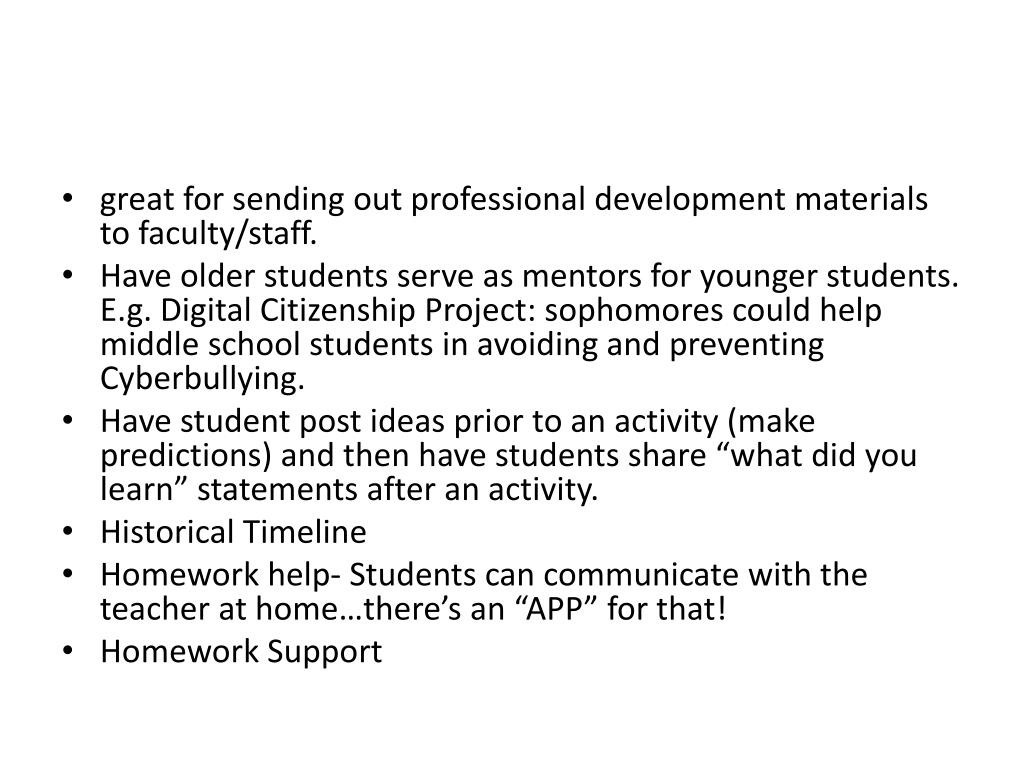 • great for sending out professional development materials to faculty/staff.
• Have older students serve as mentors for younger students. E.g. Digital Citizenship Project: sophomores could help middle school students in avoiding and preventing Cyberbullying.
• Have student post ideas prior to an activity (make predictions) and then have students share “what did you learn” statements after an activity.
• Historical Timeline
• Homework help- Students can communicate with the teacher at home…there’s an “APP” for that!
• Homework Support